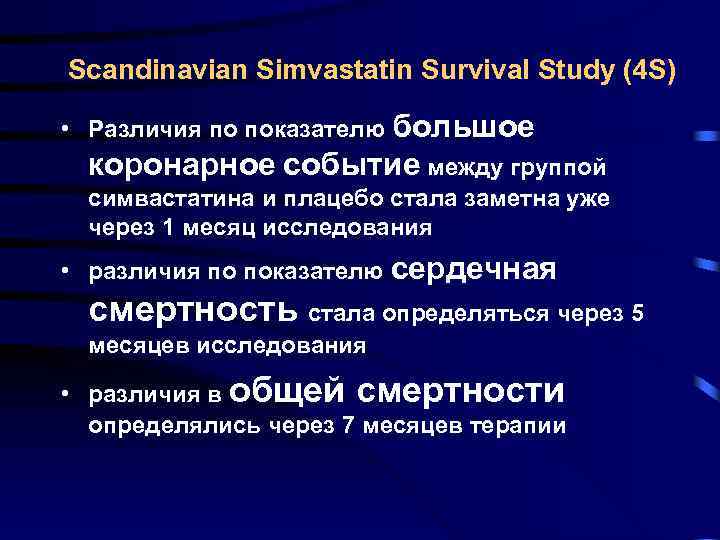 Scandinavian Simvastatin Survival Study (4S)

• Различия по показателю большое коронарное событие между группой симвастатина и плацебо стала заметна уже через 1 месяц исследования

• различия по показателю сердечная смертность стала определяться через 5 месяцев исследования

• различия в общей смертности определялись через 7 месяцев терапии